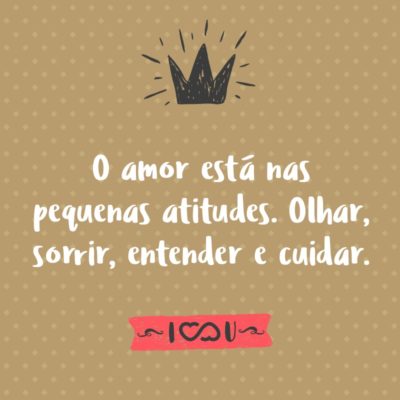 O amor está nas pequenas atitudes. Olhar, sorrir, entender e cuidar.

I ♡ U